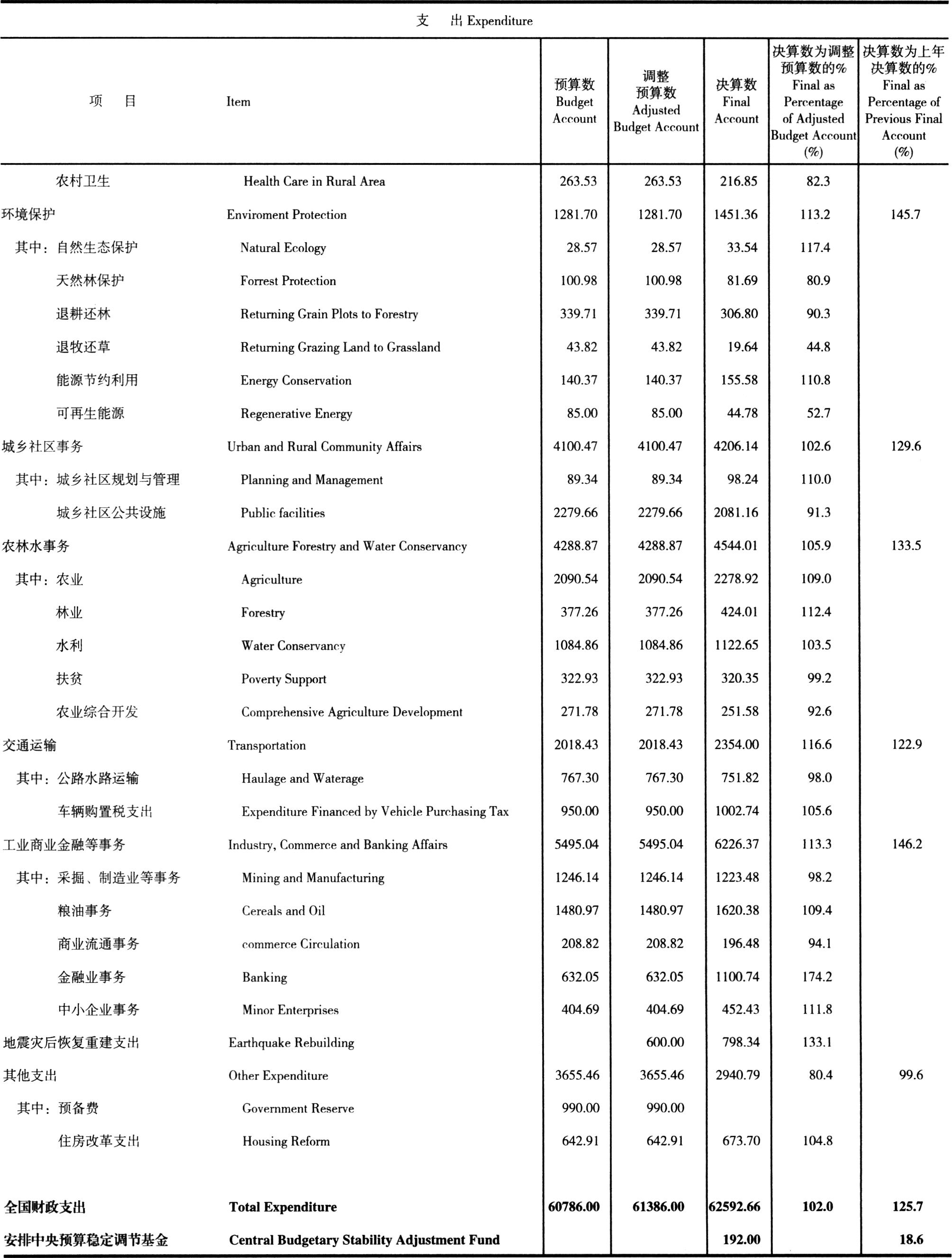 支　出 Expenditure

| 项　目 | Item | 预算数 Budget Account | 调整预算数 Adjusted Budget Account | 决算数 Final Account | 决算数为调整预算数的% Final as Percentage of Adjusted Budget Account (%) | 决算数为上年决算数的% Final as Percentage of Previous Final Account (%) |
|---|---|---|---|---|---|---|
| 农村卫生 | Health Care in Rural Area | 263.53 | 263.53 | 216.85 | 82.3 | |
| 环境保护 | Enviroment Protection | 1281.70 | 1281.70 | 1451.36 | 113.2 | 145.7 |
| 其中：自然生态保护 | Natural Ecology | 28.57 | 28.57 | 33.54 | 117.4 | |
| 天然林保护 | Forrest Protection | 100.98 | 100.98 | 81.69 | 80.9 | |
| 退耕还林 | Returning Grain Plots to Forestry | 339.71 | 339.71 | 306.80 | 90.3 | |
| 退牧还草 | Returning Grazing Land to Grassland | 43.82 | 43.82 | 19.64 | 44.8 | |
| 能源节约利用 | Energy Conservation | 140.37 | 140.37 | 155.58 | 110.8 | |
| 可再生能源 | Regenerative Energy | 85.00 | 85.00 | 44.78 | 52.7 | |
| 城乡社区事务 | Urban and Rural Community Affairs | 4100.47 | 4100.47 | 4206.14 | 102.6 | 129.6 |
| 其中：城乡社区规划与管理 | Planning and Management | 89.34 | 89.34 | 98.24 | 110.0 | |
| 城乡社区公共设施 | Public facilities | 2279.66 | 2279.66 | 2081.16 | 91.3 | |
| 农林水事务 | Agriculture Forestry and Water Conservancy | 4288.87 | 4288.87 | 4544.01 | 105.9 | 133.5 |
| 其中：农业 | Agriculture | 2090.54 | 2090.54 | 2278.92 | 109.0 | |
| 林业 | Forestry | 377.26 | 377.26 | 424.01 | 112.4 | |
| 水利 | Water Conservancy | 1084.86 | 1084.86 | 1122.65 | 103.5 | |
| 扶贫 | Poverty Support | 322.93 | 322.93 | 320.35 | 99.2 | |
| 农业综合开发 | Comprehensive Agriculture Development | 271.78 | 271.78 | 251.58 | 92.6 | |
| 交通运输 | Transportation | 2018.43 | 2018.43 | 2354.00 | 116.6 | 122.9 |
| 其中：公路水路运输 | Haulage and Waterage | 767.30 | 767.30 | 751.82 | 98.0 | |
| 车辆购置税支出 | Expenditure Financed by Vehicle Purchasing Tax | 950.00 | 950.00 | 1002.74 | 105.6 | |
| 工业商业金融等事务 | Industry, Commerce and Banking Affairs | 5495.04 | 5495.04 | 6226.37 | 113.3 | 146.2 |
| 其中：采掘、制造业等事务 | Mining and Manufacturing | 1246.14 | 1246.14 | 1223.48 | 98.2 | |
| 粮油事务 | Cereals and Oil | 1480.97 | 1480.97 | 1620.38 | 109.4 | |
| 商业流通事务 | commerce Circulation | 208.82 | 208.82 | 196.48 | 94.1 | |
| 金融业事务 | Banking | 632.05 | 632.05 | 1100.74 | 174.2 | |
| 中小企业事务 | Minor Enterprises | 404.69 | 404.69 | 452.43 | 111.8 | |
| 地震灾后恢复重建支出 | Earthquake Rebuilding | | 600.00 | 798.34 | 133.1 | |
| 其他支出 | Other Expenditure | 3655.46 | 3655.46 | 2940.79 | 80.4 | 99.6 |
| 其中：预备费 | Government Reserve | 990.00 | 990.00 | | | |
| 住房改革支出 | Housing Reform | 642.91 | 642.91 | 673.70 | 104.8 | |
| 全国财政支出 | Total Expenditure | 60786.00 | 61386.00 | 62592.66 | 102.0 | 125.7 |
| 安排中央预算稳定调节基金 | Central Budgetary Stability Adjustment Fund | | | 192.00 | | 18.6 |